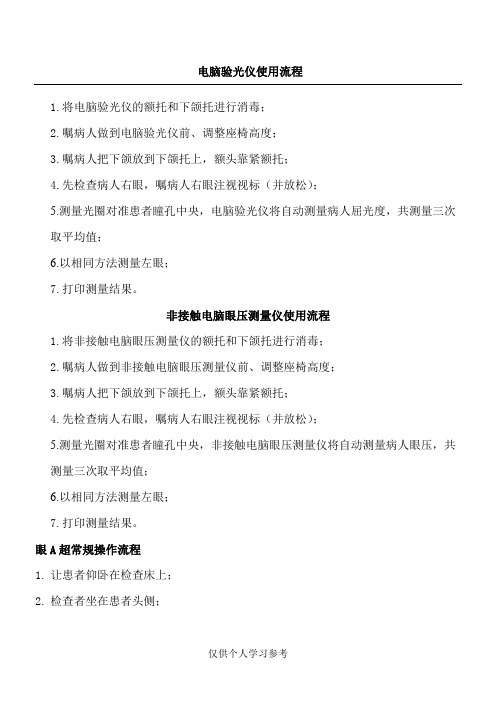 电脑验光仪使用流程

1.将电脑验光仪的额托和下颌托进行消毒；

2.嘱病人做到电脑验光仪前、调整座椅高度；

3.嘱病人把下颌放到下颌托上，额头靠紧额托；

4.先检查病人右眼，嘱病人右眼注视视标（并放松）；

5.测量光圈对准患者瞳孔中央，电脑验光仪将自动测量病人屈光度，共测量三次取平均值；

6.以相同方法测量左眼；

7.打印测量结果。

非接触电脑眼压测量仪使用流程

1.将非接触电脑眼压测量仪的额托和下颌托进行消毒；

2.嘱病人做到非接触电脑眼压测量仪前、调整座椅高度；

3.嘱病人把下颌放到下颌托上，额头靠紧额托；

4.先检查病人右眼，嘱病人右眼注视视标（并放松）；

5.测量光圈对准患者瞳孔中央，非接触电脑眼压测量仪将自动测量病人眼压，共测量三次取平均值；

6.以相同方法测量左眼；

7.打印测量结果。

眼A超常规操作流程

1. 让患者仰卧在检查床上；

2. 检查者坐在患者头侧；

仅供个人学习参考